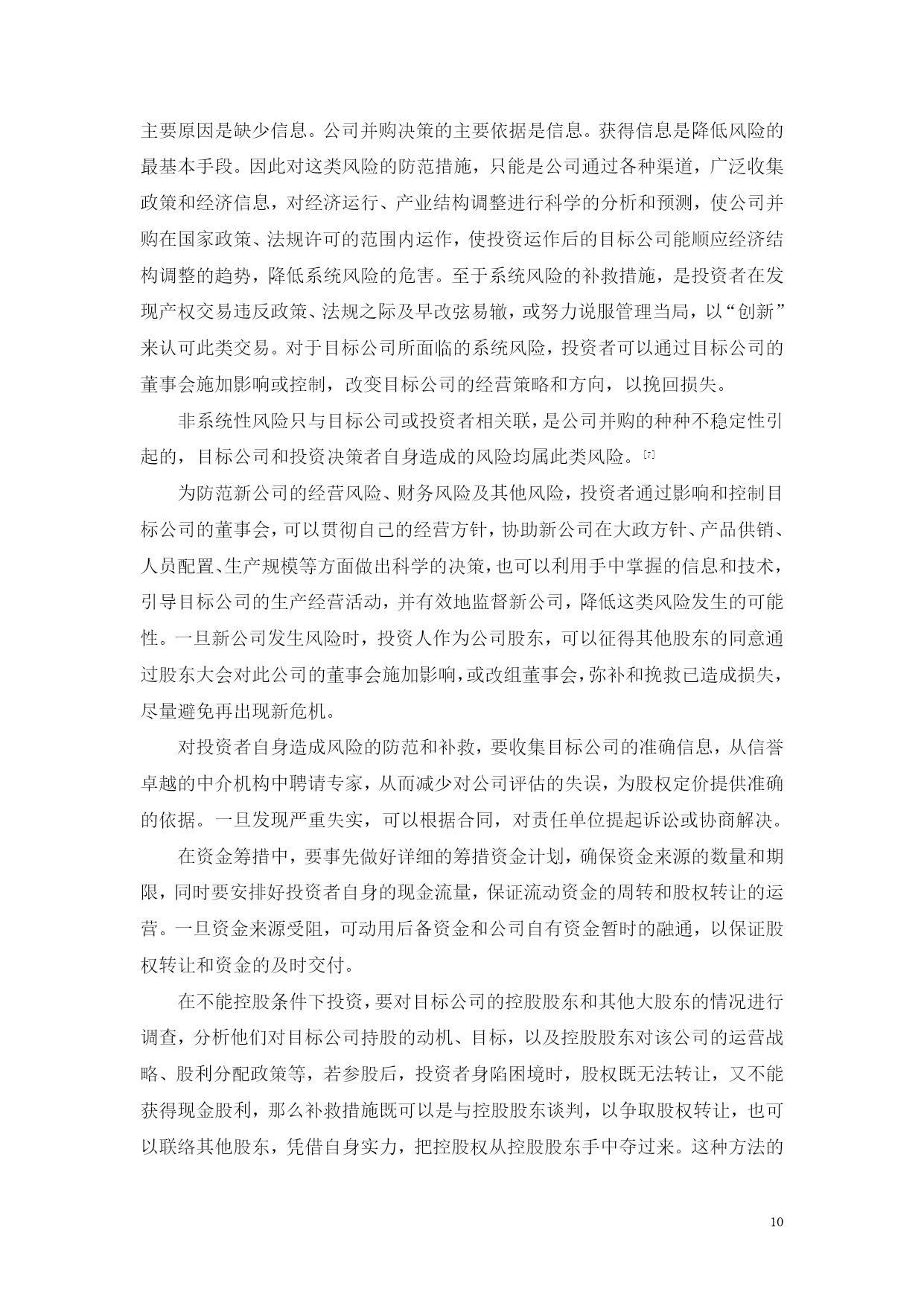 主要原因是缺少信息。公司并购决策的主要依据是信息。获得信息是降低风险的最基本手段。因此对这类风险的防范措施，只能是公司通过各种渠道，广泛收集政策和经济信息，对经济运行、产业结构调整进行科学的分析和预测，使公司并购在国家政策、法规许可的范围内运作，使投资运作后的目标公司能顺应经济结构调整的趋势，降低系统风险的危害。至于系统风险的补救措施，是投资者在发现产权交易违反政策、法规之际及早改弦易辙，或努力说服管理当局，以“创新”来认可此类交易。对于目标公司所面临的系统风险，投资者可以通过目标公司的董事会施加影响或控制，改变目标公司的经营策略和方向，以挽回损失。

非系统性风险只与目标公司或投资者相关联，是公司并购的种种不稳定性引起的，目标公司和投资决策者自身造成的风险均属此类风险。[7]

为防范新公司的经营风险、财务风险及其他风险，投资者通过影响和控制目标公司的董事会，可以贯彻自己的经营方针，协助新公司在大政方针、产品供销、人员配置、生产规模等方面做出科学的决策，也可以利用手中掌握的信息和技术，引导目标公司的生产经营活动，并有效地监督新公司，降低这类风险发生的可能性。一旦新公司发生风险时，投资人作为公司股东，可以征得其他股东的同意通过股东大会对此公司的董事会施加影响，或改组董事会，弥补和挽救已造成损失，尽量避免再出现新危机。

对投资者自身造成风险的防范和补救，要收集目标公司的准确信息，从信誉卓越的中介机构中聘请专家，从而减少对公司评估的失误，为股权定价提供准确的依据。一旦发现严重失实，可以根据合同，对责任单位提起诉讼或协商解决。

在资金筹措中，要事先做好详细的筹措资金计划，确保资金来源的数量和期限，同时要安排好投资者自身的现金流量，保证流动资金的周转和股权转让的运营。一旦资金来源受阻，可动用后备资金和公司自有资金暂时的融通，以保证股权转让和资金的及时交付。

在不能控股条件下投资，要对目标公司的控股股东和其他大股东的情况进行调查，分析他们对目标公司持股的动机、目标，以及控股股东对该公司的运营战略、股利分配政策等，若参股后，投资者身陷困境时，股权既无法转让，又不能获得现金股利，那么补救措施既可以是与控股股东谈判，以争取股权转让，也可以联络其他股东，凭借自身实力，把控股权从控股股东手中夺过来。这种方法的

10